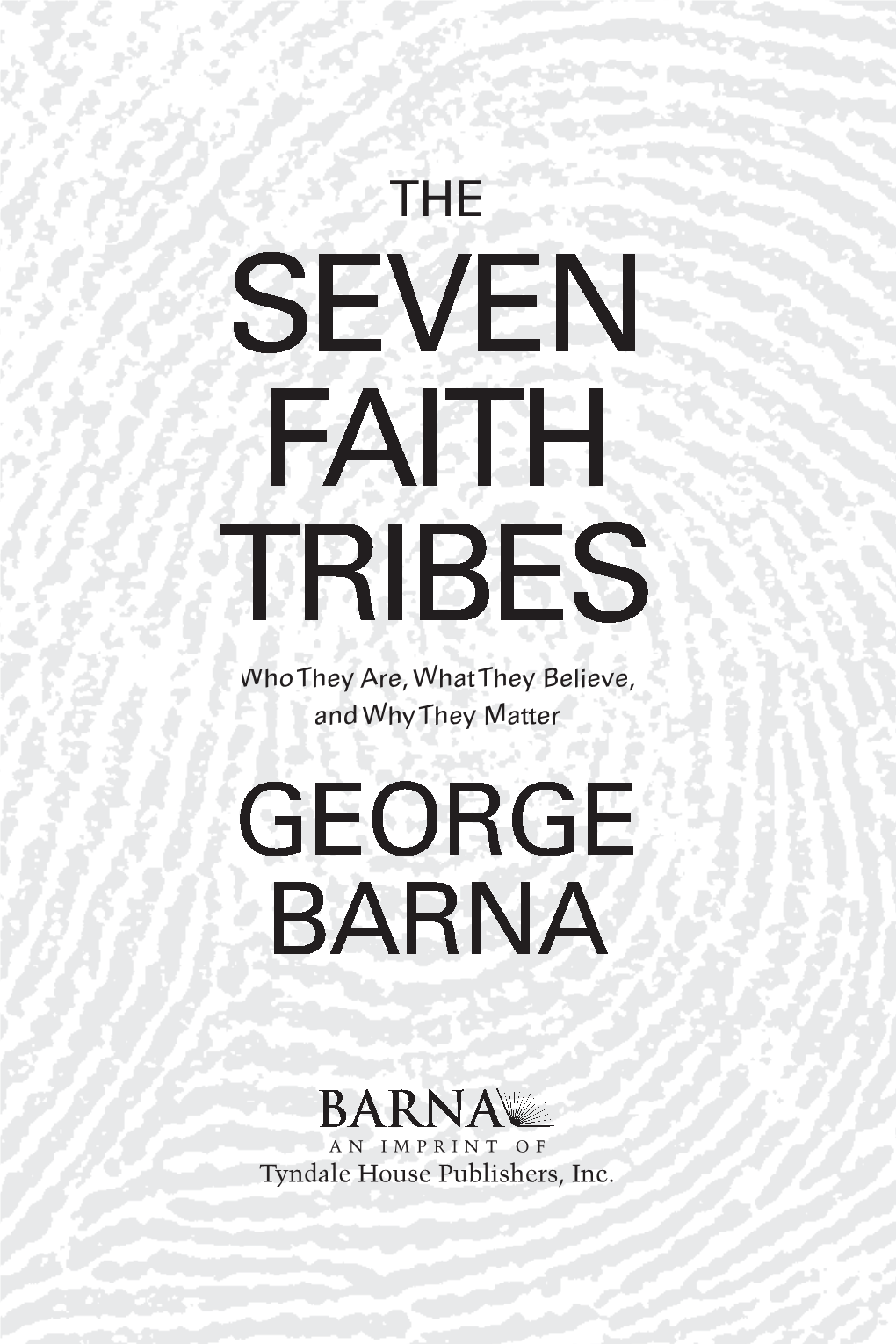 THE

SEVEN FAITH TRIBES

Who They Are, What They Believe, and Why They Matter

GEORGE BARNA

BARNA

AN IMPRINT OF

Tyndale House Publishers, Inc.